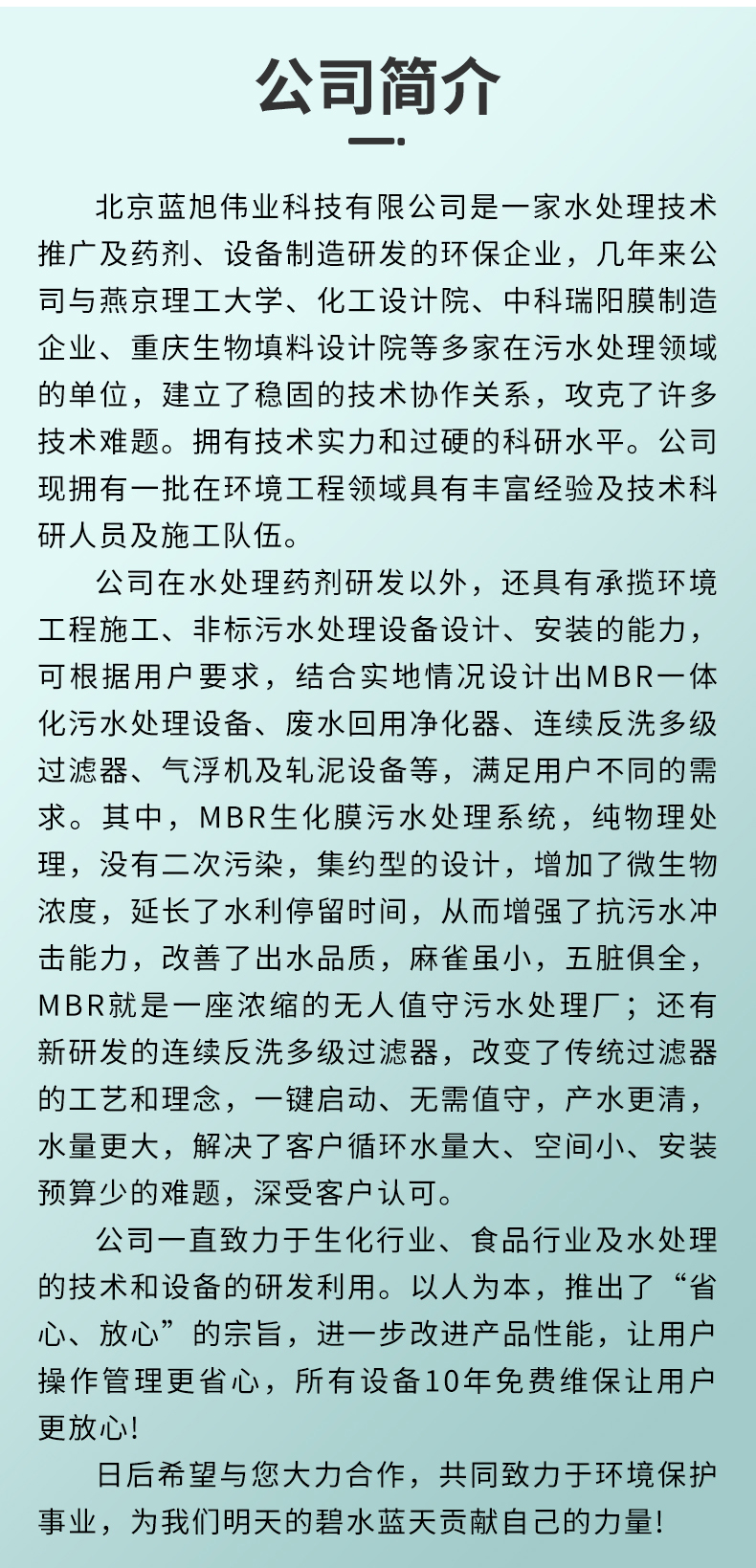 公司简介

北京蓝旭伟业科技有限公司是一家水处理技术推广及药剂、设备制造研发的环保企业，几年来公司与燕京理工大学、化工设计院、中科瑞阳膜制造企业、重庆生物填料设计院等多家在污水处理领域的单位，建立了稳固的技术协作关系，攻克了许多技术难题。拥有技术实力和过硬的科研水平。公司现拥有一批在环境工程领域具有丰富经验及技术科研人员及施工队伍。

公司在水处理药剂研发以外，还具有承揽环境工程施工、非标污水处理设备设计、安装的能力，可根据用户要求，结合实地情况设计出MBR一体化污水处理设备、废水回用净化器、连续反洗多级过滤器、气浮机及轧泥设备等，满足用户不同的需求。其中，MBR生化膜污水处理系统，纯物理处理，没有二次污染，集约型的设计，增加了微生物浓度，延长了水利停留时间，从而增强了抗污水冲击能力，改善了出水品质，麻雀虽小，五脏俱全，MBR就是一座浓缩的无人值守污水处理厂；还有新研发的连续反洗多级过滤器，改变了传统过滤器的工艺和理念，一键启动、无需值守，产水更清，水量更大，解决了客户循环水量大、空间小、安装预算少的难题，深受客户认可。

公司一直致力于生化行业、食品行业及水处理的技术和设备的研发利用。以人为本，推出了“省心、放心”的宗旨，进一步改进产品性能，让用户操作管理更省心，所有设备10年免费维保让用户更放心!

日后希望与您大力合作，共同致力于环境保护事业，为我们明天的碧水蓝天贡献自己的力量!